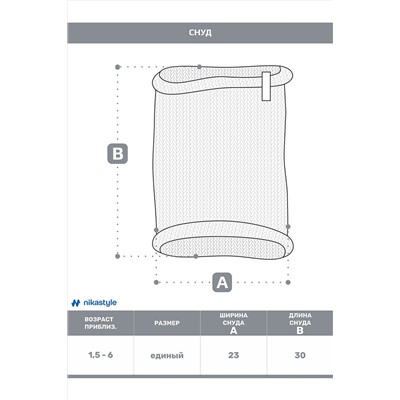 СНУД

B

A

nikastyle

| ВОЗРАСТ ПРИБЛИЗ. | РАЗМЕР | ШИРИНА СНУДА A | ДЛИНА СНУДА B |
|---|---|---|---|
| 1,5 - 6 | единый | 23 | 30 |